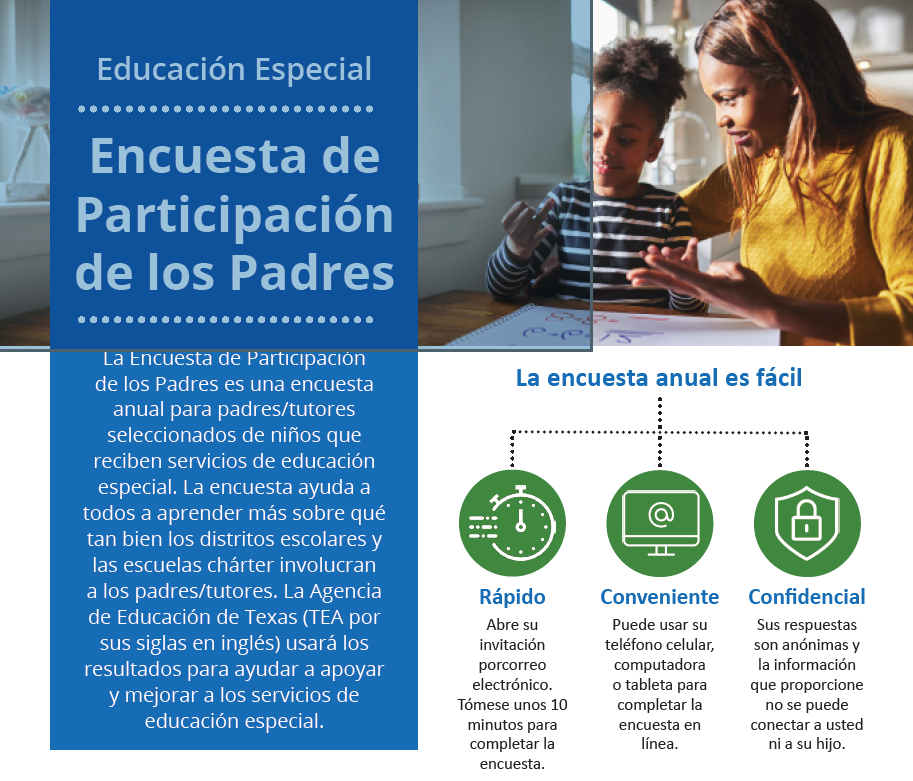 Educación Especial

Encuesta de Participación de los Padres

La Encuesta de Participación de los Padres es una encuesta anual para padres/tutores seleccionados de niños que reciben servicios de educación especial. La encuesta ayuda a todos a aprender más sobre qué tan bien los distritos escolares y las escuelas chárter involucran a los padres/tutores. La Agencia de Educación de Texas (TEA por sus siglas en inglés) usará los resultados para ayudar a apoyar y mejorar a los servicios de educación especial.

La encuesta anual es fácil

Rápido
Abre su invitación porcorreo electrónico. Tómese unos 10 minutos para completar la encuesta.

Conveniente
Puede usar su teléfono celular, computadora o tableta para completar la encuesta en línea.

Confidencial
Sus respuestas son anónimas y la información que proporcione no se puede conectar a usted ni a su hijo.